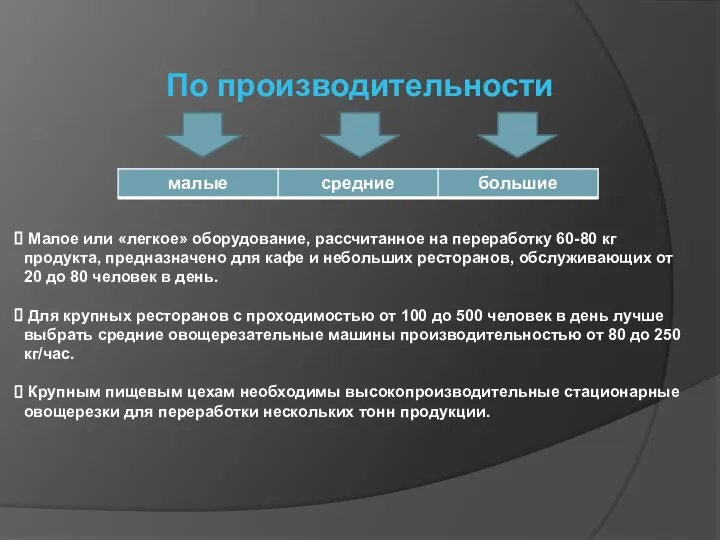 По производительности

| малые | средние | большие |
|---|---|---|

 Малое или «легкое» оборудование, рассчитанное на переработку 60-80 кг продукта, предназначено для кафе и небольших ресторанов, обслуживающих от 20 до 80 человек в день.

 Для крупных ресторанов с проходимостью от 100 до 500 человек в день лучше выбрать средние овощерезательные машины производительностью от 80 до 250 кг/час.

 Крупным пищевым цехам необходимы высокопроизводительные стационарные овощерезки для переработки нескольких тонн продукции.